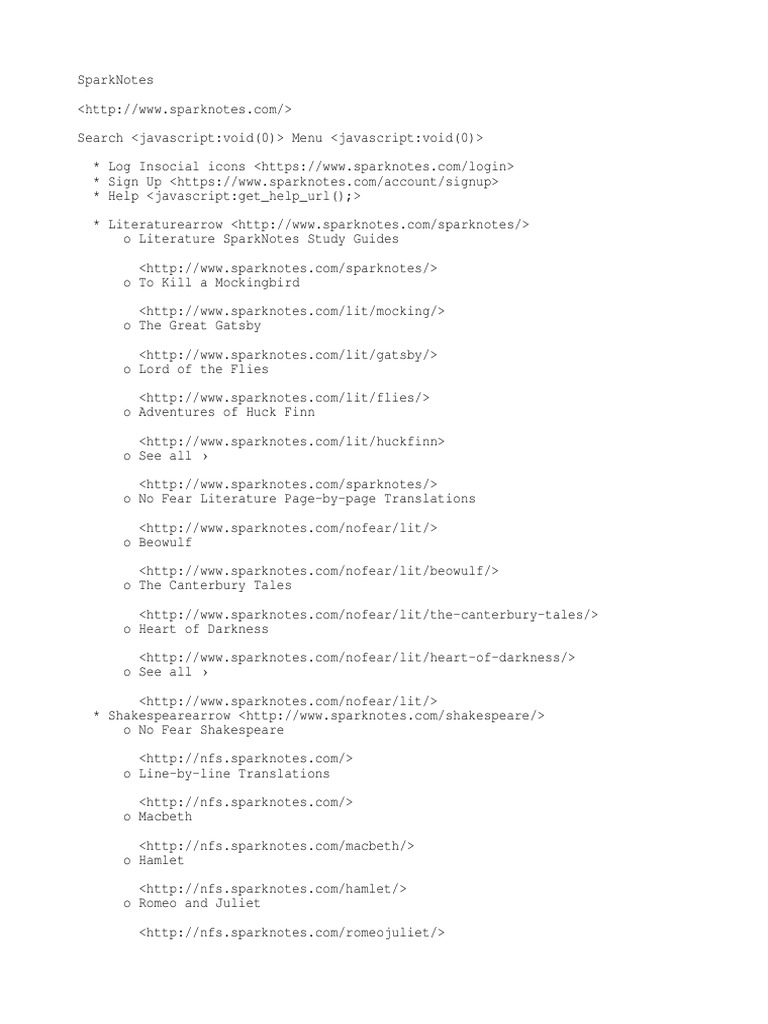 SparkNotes

<http://www.sparknotes.com/>

Search <javascript:void(0)> Menu <javascript:void(0)>

* Log Insocial icons <https://www.sparknotes.com/login>
* Sign Up <https://www.sparknotes.com/account/signup>
* Help <javascript:get_help_url();>

* Literaturearrow <http://www.sparknotes.com/sparknotes/>
o Literature SparkNotes Study Guides

<http://www.sparknotes.com/sparknotes/>
o To Kill a Mockingbird

<http://www.sparknotes.com/lit/mocking/>
o The Great Gatsby

<http://www.sparknotes.com/lit/gatsby/>
o Lord of the Flies

<http://www.sparknotes.com/lit/flies/>
o Adventures of Huck Finn

<http://www.sparknotes.com/lit/huckfinn>
o See all ›

<http://www.sparknotes.com/sparknotes/>
o No Fear Literature Page-by-page Translations

<http://www.sparknotes.com/nofear/lit/>
o Beowulf

<http://www.sparknotes.com/nofear/lit/beowulf/>
o The Canterbury Tales

<http://www.sparknotes.com/nofear/lit/the-canterbury-tales/>
o Heart of Darkness

<http://www.sparknotes.com/nofear/lit/heart-of-darkness/>
o See all ›

<http://www.sparknotes.com/nofear/lit/>
* Shakespearearrow <http://www.sparknotes.com/shakespeare/>
o No Fear Shakespeare

<http://nfs.sparknotes.com/>
o Line-by-line Translations

<http://nfs.sparknotes.com/>
o Macbeth

<http://nfs.sparknotes.com/macbeth/>
o Hamlet

<http://nfs.sparknotes.com/hamlet/>
o Romeo and Juliet

<http://nfs.sparknotes.com/romeojuliet/>